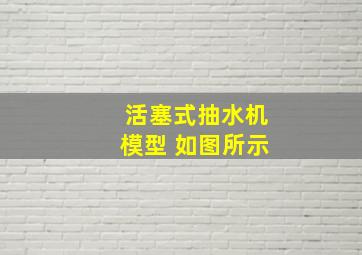 活塞式抽水机
模型 如图所示